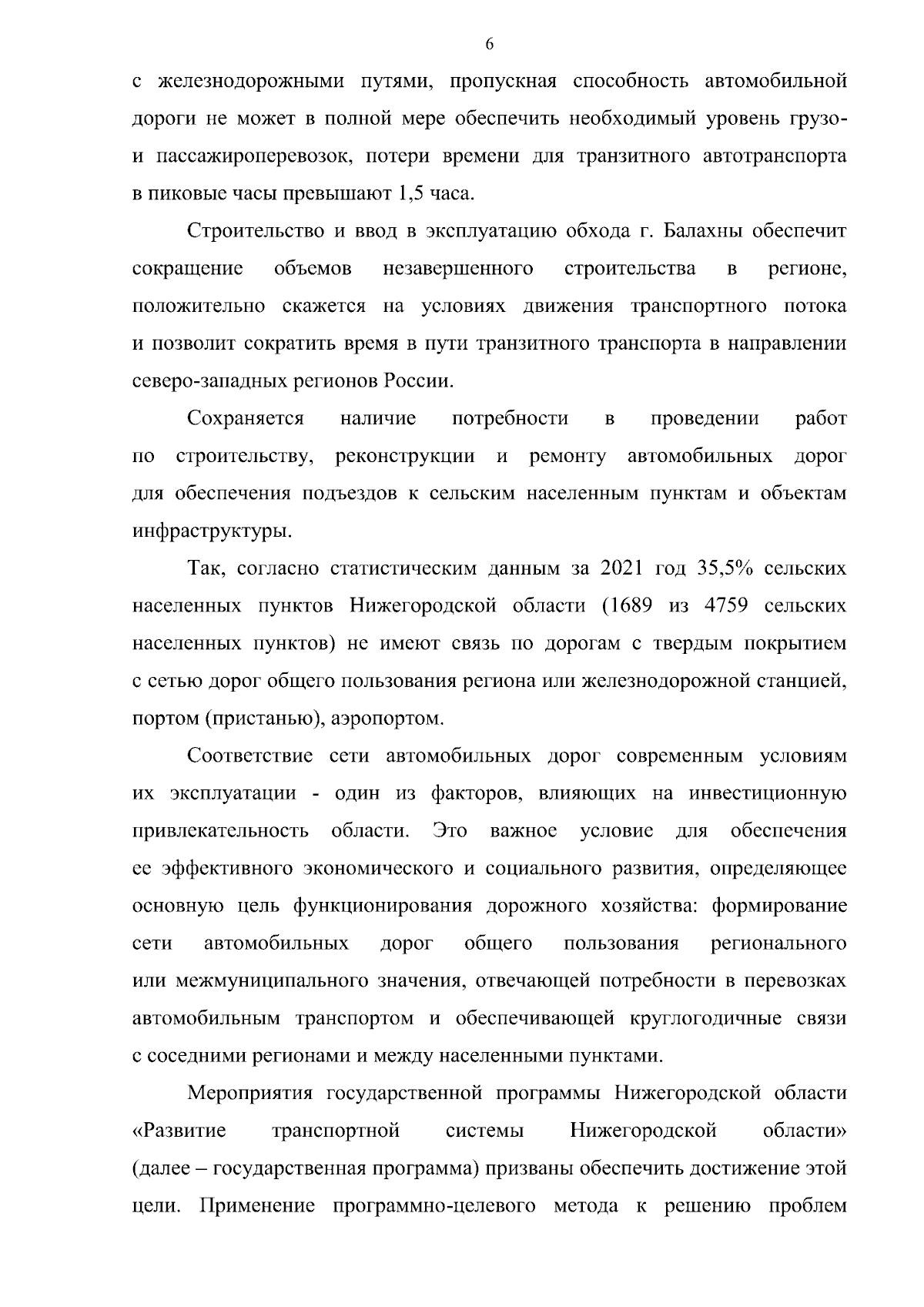 6

с железнодорожными путями, пропускная способность автомобильной дороги не может в полной мере обеспечить необходимый уровень грузо- и пассажироперевозок, потери времени для транзитного автотранспорта в пиковые часы превышают 1,5 часа.

Строительство и ввод в эксплуатацию обхода г. Балахны обеспечит сокращение объемов незавершенного строительства в регионе, положительно скажется на условиях движения транспортного потока и позволит сократить время в пути транзитного транспорта в направлении северо-западных регионов России.

Сохраняется наличие потребности в проведении работ по строительству, реконструкции и ремонту автомобильных дорог для обеспечения подъездов к сельским населенным пунктам и объектам инфраструктуры.

Так, согласно статистическим данным за 2021 год 35,5% сельских населенных пунктов Нижегородской области (1689 из 4759 сельских населенных пунктов) не имеют связь по дорогам с твердым покрытием с сетью дорог общего пользования региона или железнодорожной станцией, портом (пристанью), аэропортом.

Соответствие сети автомобильных дорог современным условиям их эксплуатации - один из факторов, влияющих на инвестиционную привлекательность области. Это важное условие для обеспечения ее эффективного экономического и социального развития, определяющее основную цель функционирования дорожного хозяйства: формирование сети автомобильных дорог общего пользования регионального или межмуниципального значения, отвечающей потребности в перевозках автомобильным транспортом и обеспечивающей круглогодичные связи с соседними регионами и между населенными пунктами.

Мероприятия государственной программы Нижегородской области «Развитие транспортной системы Нижегородской области» (далее – государственная программа) призваны обеспечить достижение этой цели. Применение программно-целевого метода к решению проблем